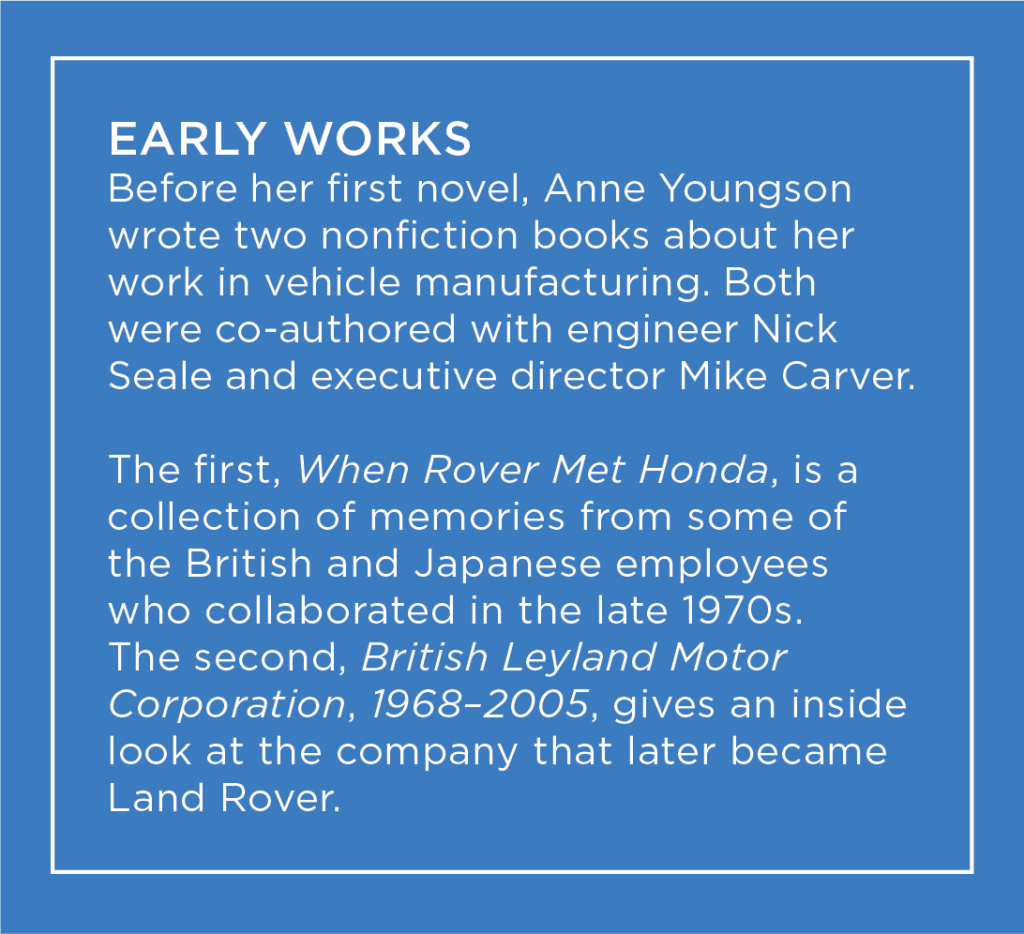 EARLY WORKS
Before her first novel, Anne Youngson wrote two nonfiction books about her work in vehicle manufacturing. Both were co-authored with engineer Nick Seale and executive director Mike Carver.

The first, When Rover Met Honda, is a collection of memories from some of the British and Japanese employees who collaborated in the late 1970s. The second, British Leyland Motor Corporation, 1968–2005, gives an inside look at the company that later became Land Rover.